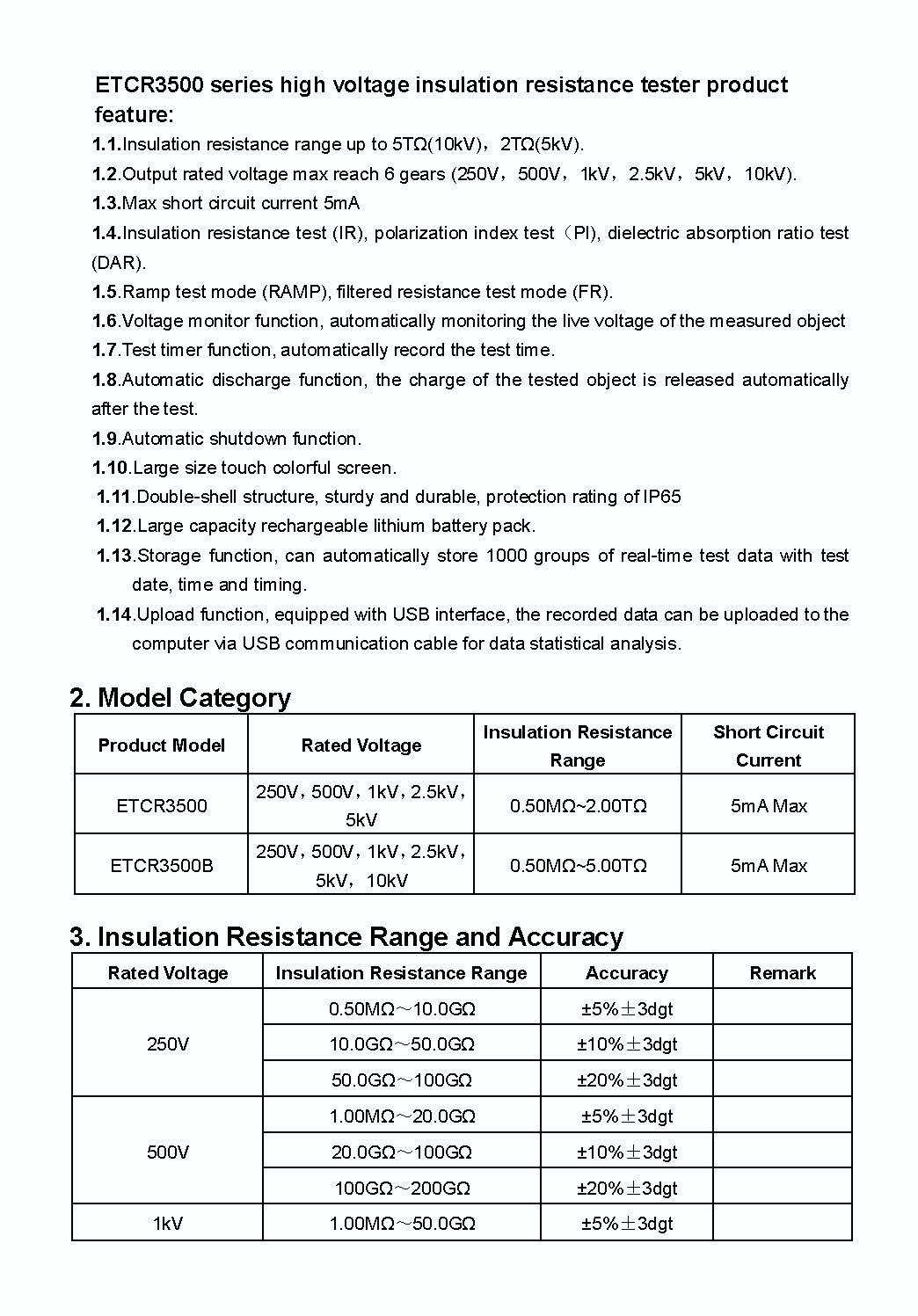 ETCR3500 series high voltage insulation resistance tester product feature:

1.1.Insulation resistance range up to 5TΩ(10kV)，2TΩ(5kV).

1.2.Output rated voltage max reach 6 gears (250V，500V，1kV，2.5kV，5kV，10kV).

1.3.Max short circuit current 5mA

1.4.Insulation resistance test (IR), polarization index test（PI), dielectric absorption ratio test (DAR).

1.5.Ramp test mode (RAMP), filtered resistance test mode (FR).

1.6.Voltage monitor function, automatically monitoring the live voltage of the measured object

1.7.Test timer function, automatically record the test time.

1.8.Automatic discharge function, the charge of the tested object is released automatically after the test.

1.9.Automatic shutdown function.

1.10.Large size touch colorful screen.

1.11.Double-shell structure, sturdy and durable, protection rating of IP65

1.12.Large capacity rechargeable lithium battery pack.

1.13.Storage function, can automatically store 1000 groups of real-time test data with test date, time and timing.

1.14.Upload function, equipped with USB interface, the recorded data can be uploaded to the computer via USB communication cable for data statistical analysis.

2. Model Category

| Product Model | Rated Voltage | Insulation Resistance Range | Short Circuit Current |
|---|---|---|---|
| ETCR3500 | 250V，500V，1kV，2.5kV，5kV | 0.50MΩ~2.00TΩ | 5mA Max |
| ETCR3500B | 250V，500V，1kV，2.5kV，5kV，10kV | 0.50MΩ~5.00TΩ | 5mA Max |

3. Insulation Resistance Range and Accuracy

| Rated Voltage | Insulation Resistance Range | Accuracy | Remark |
|---|---|---|---|
| 250V | 0.50MΩ～10.0GΩ | ±5%±3dgt | |
| | 10.0GΩ～50.0GΩ | ±10%±3dgt | |
| | 50.0GΩ～100GΩ | ±20%±3dgt | |
| 500V | 1.00MΩ～20.0GΩ | ±5%±3dgt | |
| | 20.0GΩ～100GΩ | ±10%±3dgt | |
| | 100GΩ～200GΩ | ±20%±3dgt | |
| 1kV | 1.00MΩ～50.0GΩ | ±5%±3dgt | |